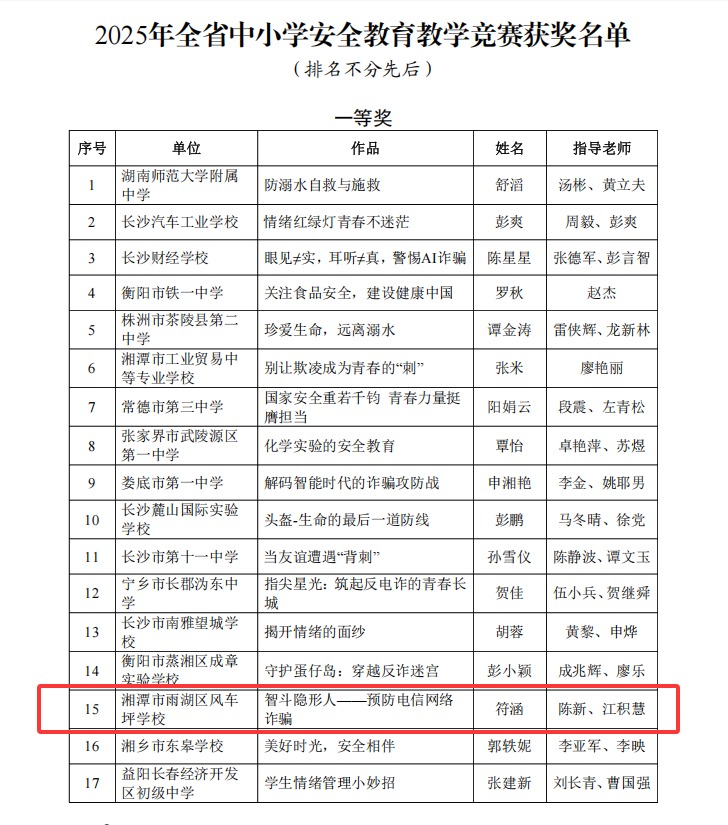 2025年全省中小学安全教育教学竞赛获奖名单
（排名不分先后）

一等奖

| 序号 | 单位 | 作品 | 姓名 | 指导老师 |
|---|---|---|---|---|
| 1 | 湖南师范大学附属中学 | 防溺水自救与施救 | 舒滔 | 汤彬、黄立夫 |
| 2 | 长沙汽车工业学校 | 情绪红绿灯青春不迷茫 | 彭爽 | 周毅、彭爽 |
| 3 | 长沙财经学校 | 眼见≠实，耳听≠真，警惕AI诈骗 | 陈星星 | 张德军、彭言智 |
| 4 | 衡阳市铁一中学 | 关注食品安全，建设健康中国 | 罗秋 | 赵杰 |
| 5 | 株洲市茶陵县第二中学 | 珍爱生命，远离溺水 | 谭金涛 | 雷侠辉、龙新林 |
| 6 | 湘潭市工业贸易中等专业学校 | 别让欺凌成为青春的“刺” | 张米 | 廖艳丽 |
| 7 | 常德市第三中学 | 国家安全重若千钧 青春力量挺膺担当 | 阳娟云 | 段震、左青松 |
| 8 | 张家界市武陵源区第一中学 | 化学实验的安全教育 | 覃怡 | 卓艳萍、苏煜 |
| 9 | 娄底市第一中学 | 解码智能时代的诈骗攻防战 | 申湘艳 | 李金、姚耶男 |
| 10 | 长沙麓山国际实验学校 | 头盔-生命的最后一道防线 | 彭鹏 | 马冬晴、徐党 |
| 11 | 长沙市第十一中学 | 当友谊遭遇“背刺” | 孙雪仪 | 陈静波、谭文玉 |
| 12 | 宁乡市长郡沩东中学 | 指尖星光：筑起反电诈的青春长城 | 贺佳 | 伍小兵、贺继舜 |
| 13 | 长沙市南雅望城学校 | 揭开情绪的面纱 | 胡蓉 | 黄黎、申烨 |
| 14 | 衡阳市蒸湘区成章实验学校 | 守护蛋仔岛：穿越反诈迷宫 | 彭小颖 | 成兆辉、廖乐 |
| 15 | 湘潭市雨湖区风车坪学校 | 智斗隐形人——预防电信网络诈骗 | 符涵 | 陈新、江积慧 |
| 16 | 湘乡市东皋学校 | 美好时光，安全相伴 | 郭轶妮 | 李亚军、李映 |
| 17 | 益阳长春经济开发区初级中学 | 学生情绪管理小妙招 | 张建新 | 刘长青、曹国强 |